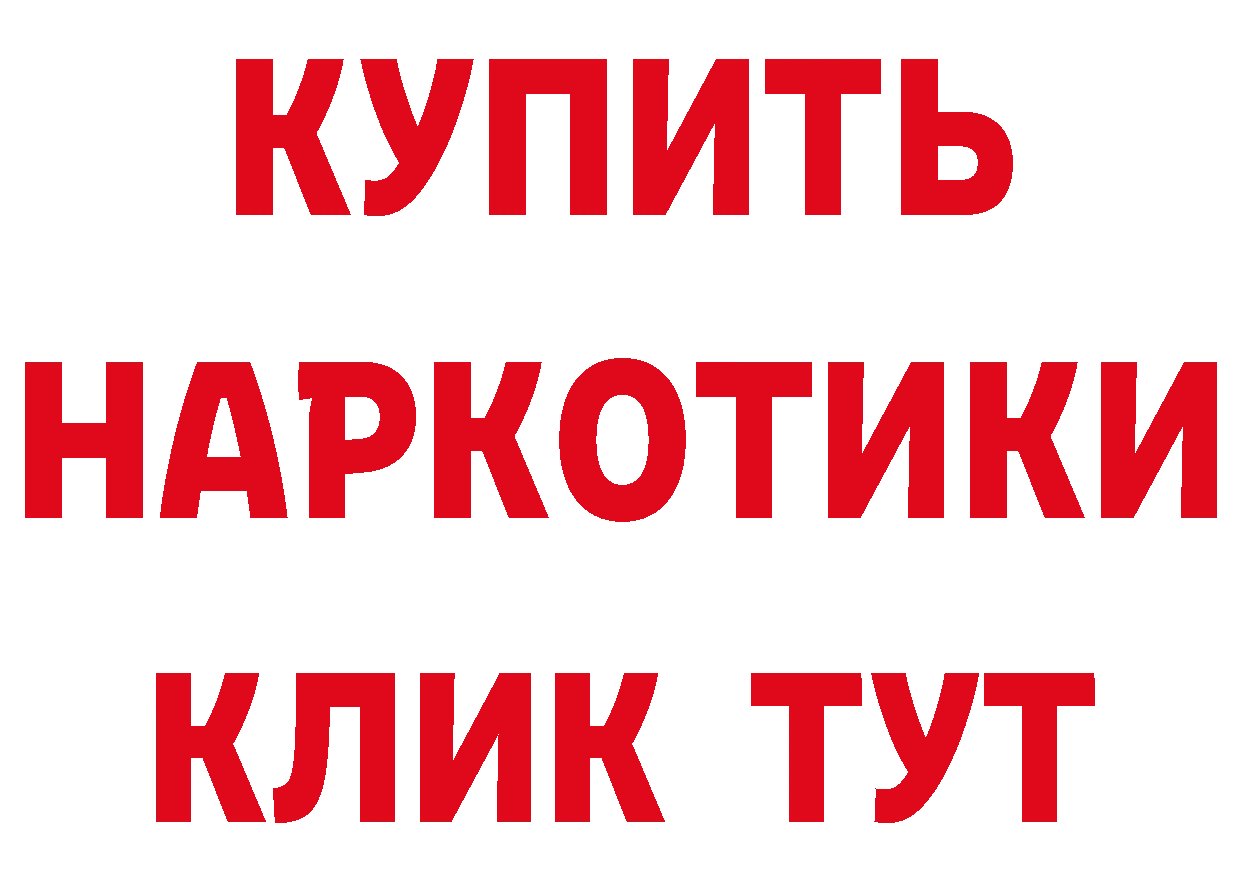 КУПИТЬ

НАРКОТИКИ

КЛИК ТУТ